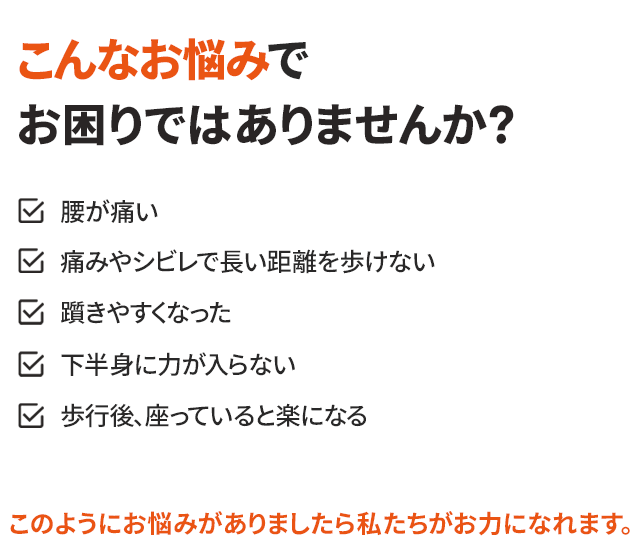 こんなお悩みで
お困りではありませんか?

腰が痛い

痛みやシビレで長い距離を歩けない

躓きやすくなった

下半身に力が入らない

歩行後、座っていると楽になる

このようにお悩みがありましたら私たちがお力になれます。